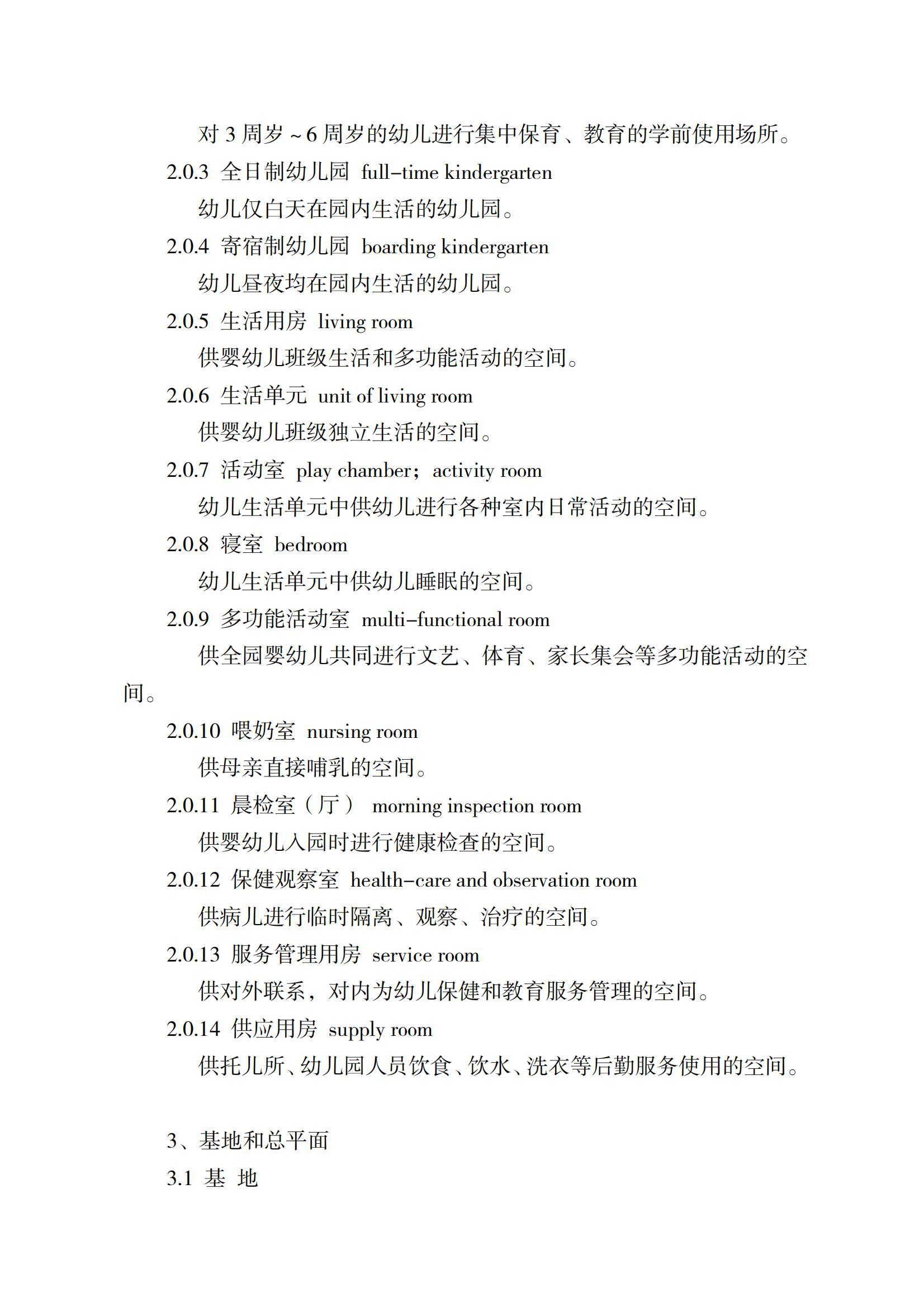 对 3 周岁 ~ 6 周岁的幼儿进行集中保育、教育的学前使用场所。

2.0.3 全日制幼儿园 full-time kindergarten

幼儿仅白天在园内生活的幼儿园。

2.0.4 寄宿制幼儿园 boarding kindergarten

幼儿昼夜均在园内生活的幼儿园。

2.0.5 生活用房 living room

供婴幼儿班级生活和多功能活动的空间。

2.0.6 生活单元 unit of living room

供婴幼儿班级独立生活的空间。

2.0.7 活动室 play chamber；activity room

幼儿生活单元中供幼儿进行各种室内日常活动的空间。

2.0.8 寝室 bedroom

幼儿生活单元中供幼儿睡眠的空间。

2.0.9 多功能活动室 multi-functional room

供全园婴幼儿共同进行文艺、体育、家长集会等多功能活动的空间。

2.0.10 喂奶室 nursing room

供母亲直接哺乳的空间。

2.0.11 晨检室（厅） morning inspection room

供婴幼儿入园时进行健康检查的空间。

2.0.12 保健观察室 health-care and observation room

供病儿进行临时隔离、观察、治疗的空间。

2.0.13 服务管理用房 service room

供对外联系，对内为幼儿保健和教育服务管理的空间。

2.0.14 供应用房 supply room

供托儿所、幼儿园人员饮食、饮水、洗衣等后勤服务使用的空间。

3、基地和总平面

3.1 基 地